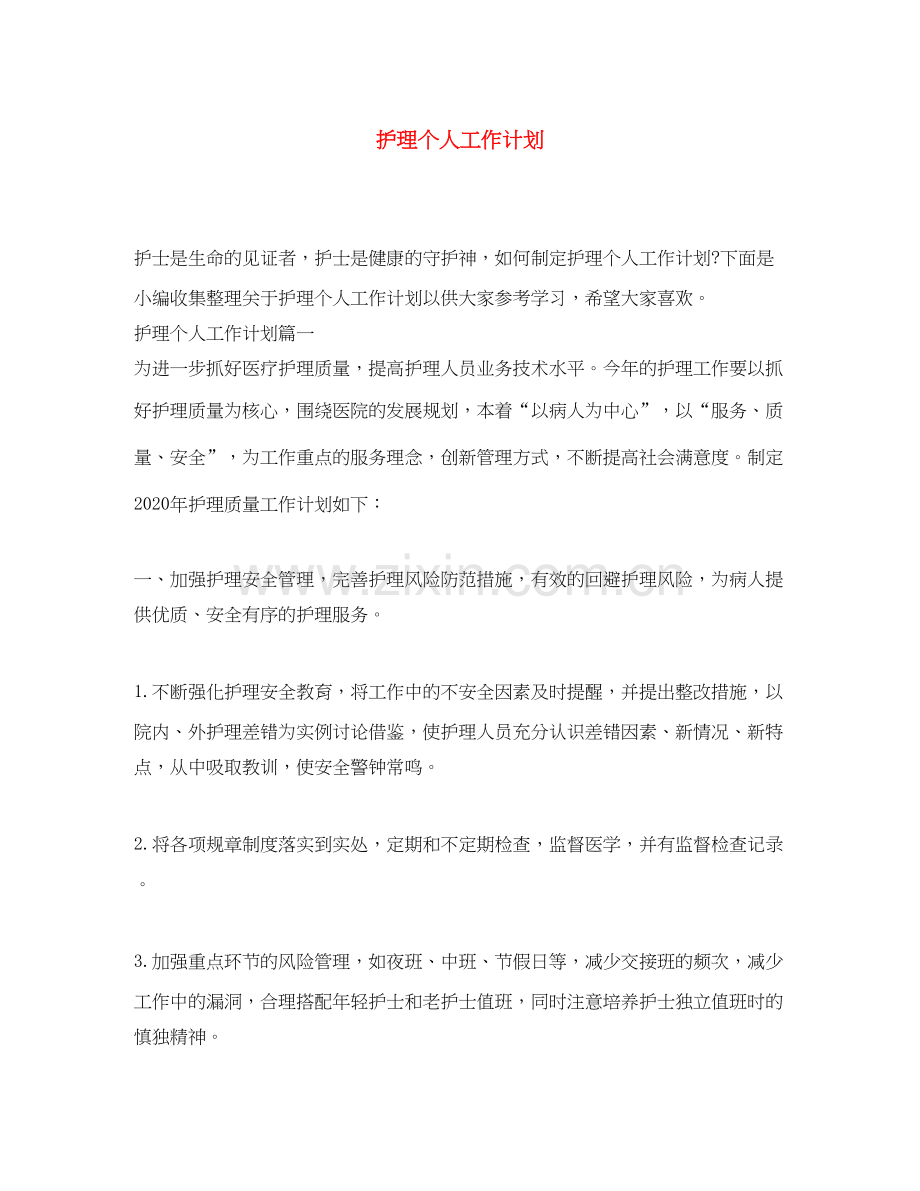 护理个人工作计划

护士是生命的见证者，护士是健康的守护神，如何制定护理个人工作计划?下面是小编收集整理关于护理个人工作计划以供大家参考学习，希望大家喜欢。

护理个人工作计划篇一

为进一步抓好医疗护理质量，提高护理人员业务技术水平。今年的护理工作要以抓好护理质量为核心，围绕医院的发展规划，本着“以病人为中心”，以“服务、质量、安全”，为工作重点的服务理念，创新管理方式，不断提高社会满意度。制定2020年护理质量工作计划如下：

一、加强护理安全管理，完善护理风险防范措施，有效的回避护理风险，为病人提供优质、安全有序的护理服务。

1.不断强化护理安全教育，将工作中的不安全因素及时提醒，并提出整改措施，以院内、外护理差错为实例讨论借鉴，使护理人员充分认识差错因素、新情况、新特点，从中吸取教训，使安全警钟常鸣。

2.将各项规章制度落实到实处，定期和不定期检查，监督医学，并有监督检查记录。

3.加强重点环节的风险管理，如夜班、中班、节假日等，减少交接班的频次，减少工作中的漏洞，合理搭配年轻护士和老护士值班，同时注意培养护士独立值班时的慎独精神。

www.zixin.com.cn